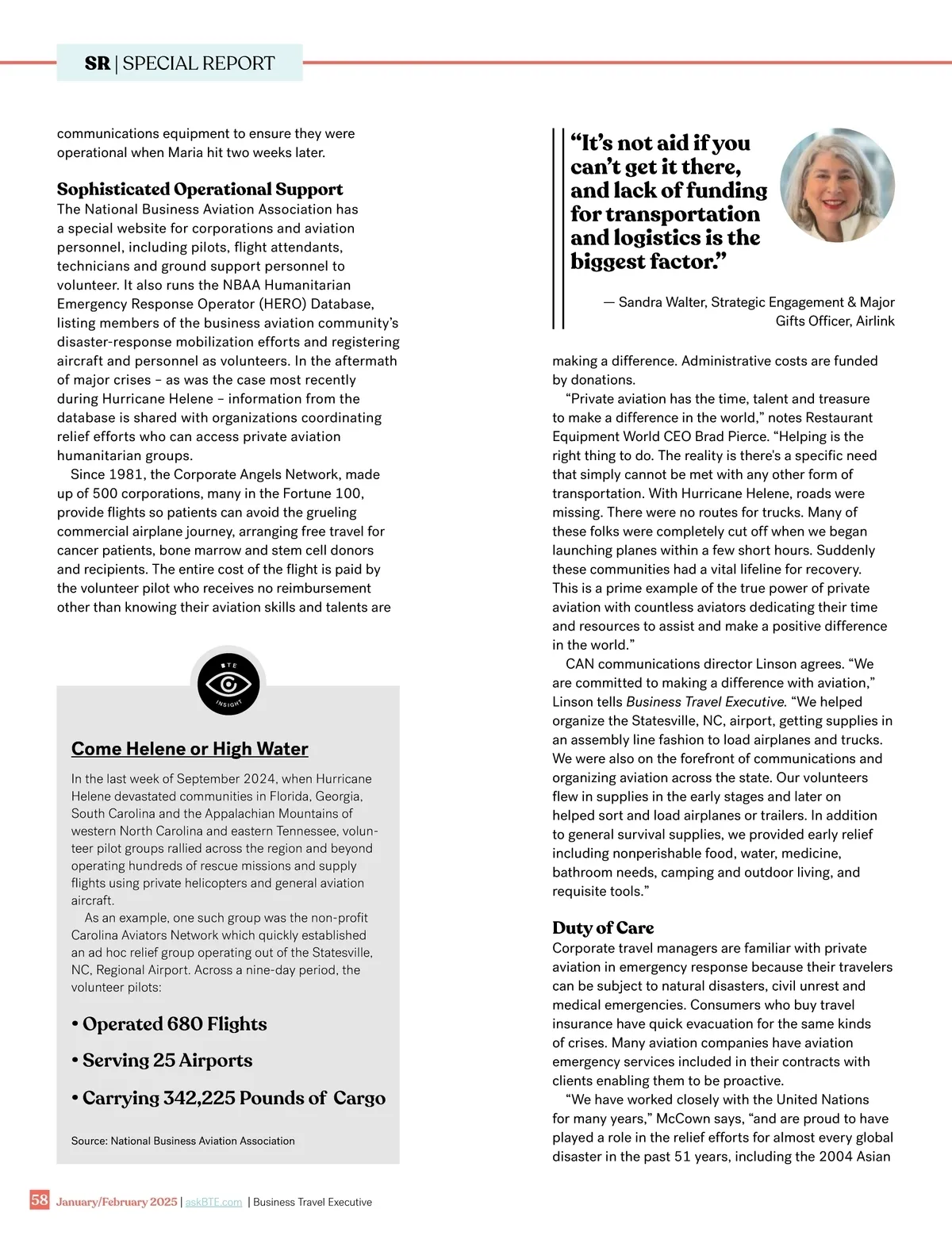 SR | SPECIAL REPORT

communications equipment to ensure they were operational when Maria hit two weeks later.

Sophisticated Operational Support

The National Business Aviation Association has a special website for corporations and aviation personnel, including pilots, flight attendants, technicians and ground support personnel to volunteer. It also runs the NBAA Humanitarian Emergency Response Operator (HERO) Database, listing members of the business aviation community's disaster-response mobilization efforts and registering aircraft and personnel as volunteers. In the aftermath of major crises – as was the case most recently during Hurricane Helene – information from the database is shared with organizations coordinating relief efforts who can access private aviation humanitarian groups.

Since 1981, the Corporate Angels Network, made up of 500 corporations, many in the Fortune 100, provide flights so patients can avoid the grueling commercial airplane journey, arranging free travel for cancer patients, bone marrow and stem cell donors and recipients. The entire cost of the flight is paid by the volunteer pilot who receives no reimbursement other than knowing their aviation skills and talents are

BTE INSIGHT

Come Helene or High Water

In the last week of September 2024, when Hurricane Helene devastated communities in Florida, Georgia, South Carolina and the Appalachian Mountains of western North Carolina and eastern Tennessee, volunteer pilot groups rallied across the region and beyond operating hundreds of rescue missions and supply flights using private helicopters and general aviation aircraft.

As an example, one such group was the non-profit Carolina Aviators Network which quickly established an ad hoc relief group operating out of the Statesville, NC, Regional Airport. Across a nine-day period, the volunteer pilots:

• Operated 680 Flights

• Serving 25 Airports

• Carrying 342,225 Pounds of Cargo

Source: National Business Aviation Association

"It's not aid if you can't get it there, and lack of funding for transportation and logistics is the biggest factor."

— Sandra Walter, Strategic Engagement & Major Gifts Officer, Airlink

making a difference. Administrative costs are funded by donations.

"Private aviation has the time, talent and treasure to make a difference in the world," notes Restaurant Equipment World CEO Brad Pierce. "Helping is the right thing to do. The reality is there's a specific need that simply cannot be met with any other form of transportation. With Hurricane Helene, roads were missing. There were no routes for trucks. Many of these folks were completely cut off when we began launching planes within a few short hours. Suddenly these communities had a vital lifeline for recovery. This is a prime example of the true power of private aviation with countless aviators dedicating their time and resources to assist and make a positive difference in the world."

CAN communications director Linson agrees. "We are committed to making a difference with aviation," Linson tells Business Travel Executive. "We helped organize the Statesville, NC, airport, getting supplies in an assembly line fashion to load airplanes and trucks. We were also on the forefront of communications and organizing aviation across the state. Our volunteers flew in supplies in the early stages and later on helped sort and load airplanes or trailers. In addition to general survival supplies, we provided early relief including nonperishable food, water, medicine, bathroom needs, camping and outdoor living, and requisite tools."

Duty of Care

Corporate travel managers are familiar with private aviation in emergency response because their travelers can be subject to natural disasters, civil unrest and medical emergencies. Consumers who buy travel insurance have quick evacuation for the same kinds of crises. Many aviation companies have aviation emergency services included in their contracts with clients enabling them to be proactive.

"We have worked closely with the United Nations for many years," McCown says, "and are proud to have played a role in the relief efforts for almost every global disaster in the past 51 years, including the 2004 Asian

58 January/February 2025 | askBTE.com | Business Travel Executive